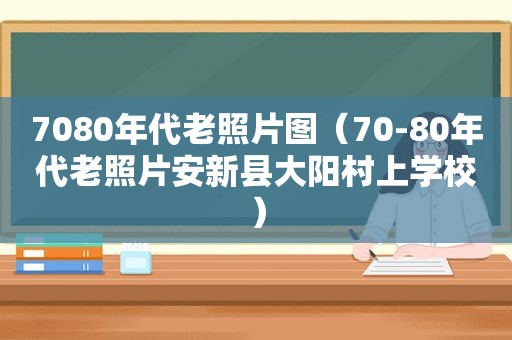 7080年代老照片图（70-80年代老照片安新县大阳村上学校）